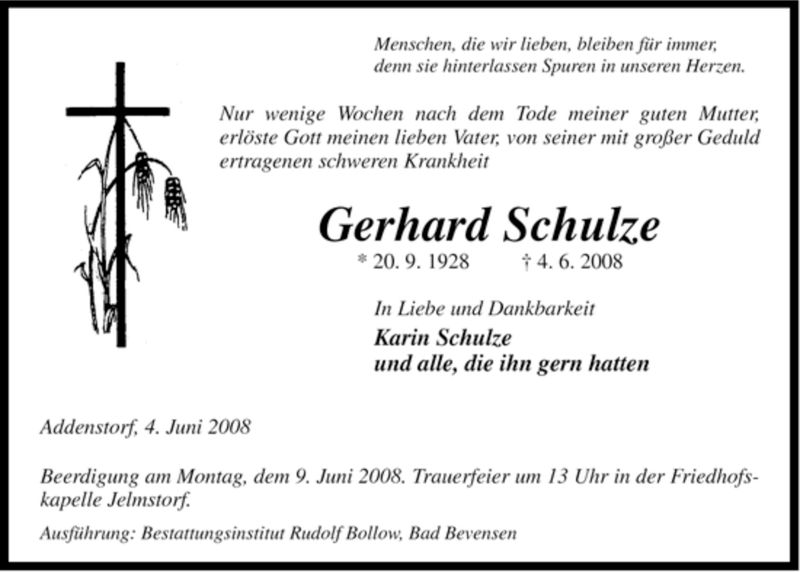 Menschen, die wir lieben, bleiben für immer,
denn sie hinterlassen Spuren in unseren Herzen.

Nur wenige Wochen nach dem Tode meiner guten Mutter, erlöste Gott meinen lieben Vater, von seiner mit großer Geduld ertragenen schweren Krankheit

Gerhard Schulze

* 20. 9. 1928 † 4. 6. 2008

In Liebe und Dankbarkeit

Karin Schulze
und alle, die ihn gern hatten

Addenstorf, 4. Juni 2008

Beerdigung am Montag, dem 9. Juni 2008. Trauerfeier um 13 Uhr in der Friedhofskapelle Jelmstorf.

Ausführung: Bestattungsinstitut Rudolf Bollow, Bad Bevensen